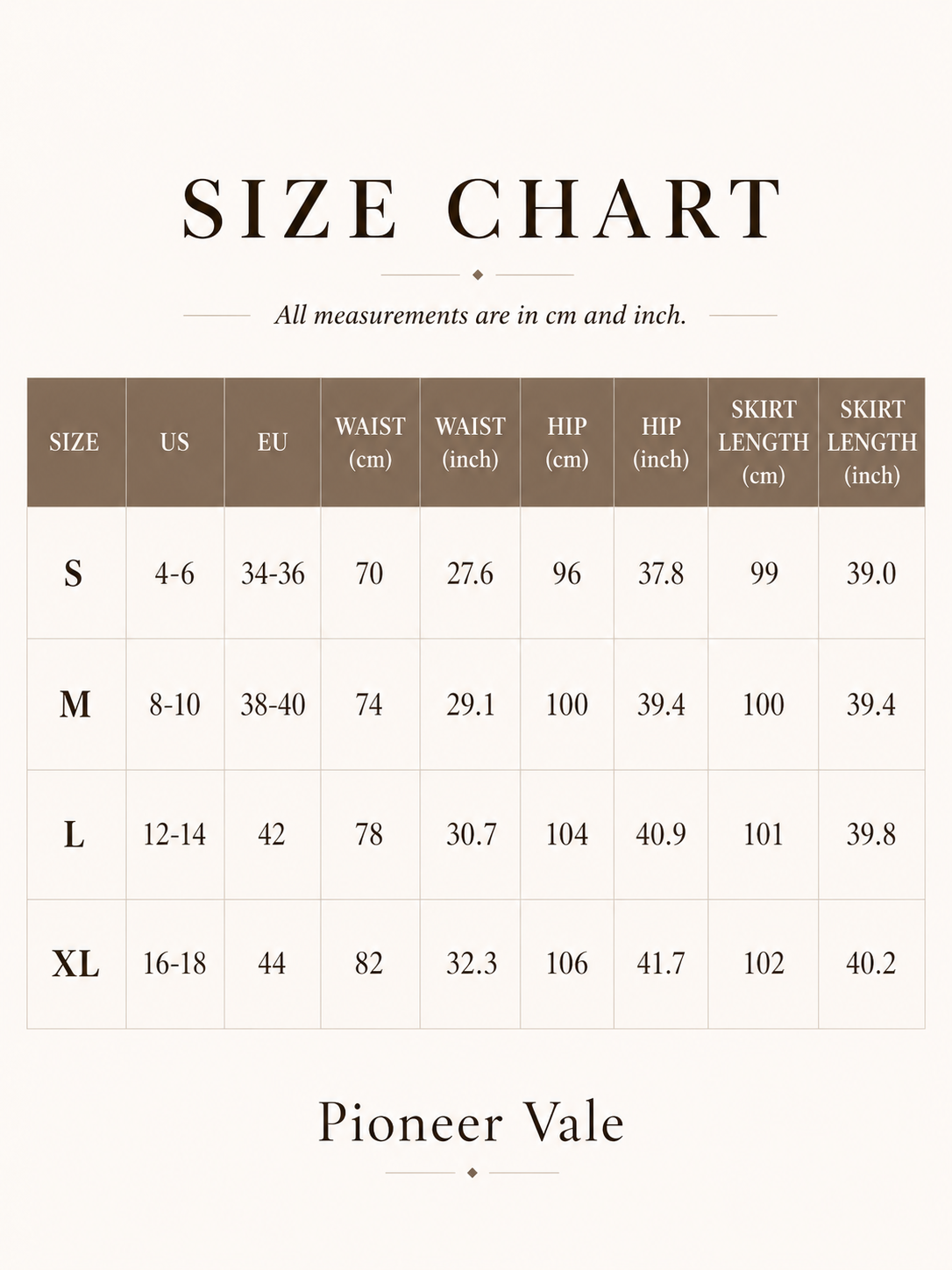 SIZE CHART

All measurements are in cm and inch.

| SIZE | US | EU | WAIST (cm) | WAIST (inch) | HIP (cm) | HIP (inch) | SKIRT LENGTH (cm) | SKIRT LENGTH (inch) |
|---|---|---|---|---|---|---|---|---|
| S | 4-6 | 34-36 | 70 | 27.6 | 96 | 37.8 | 99 | 39.0 |
| M | 8-10 | 38-40 | 74 | 29.1 | 100 | 39.4 | 100 | 39.4 |
| L | 12-14 | 42 | 78 | 30.7 | 104 | 40.9 | 101 | 39.8 |
| XL | 16-18 | 44 | 82 | 32.3 | 106 | 41.7 | 102 | 40.2 |

Pioneer Vale